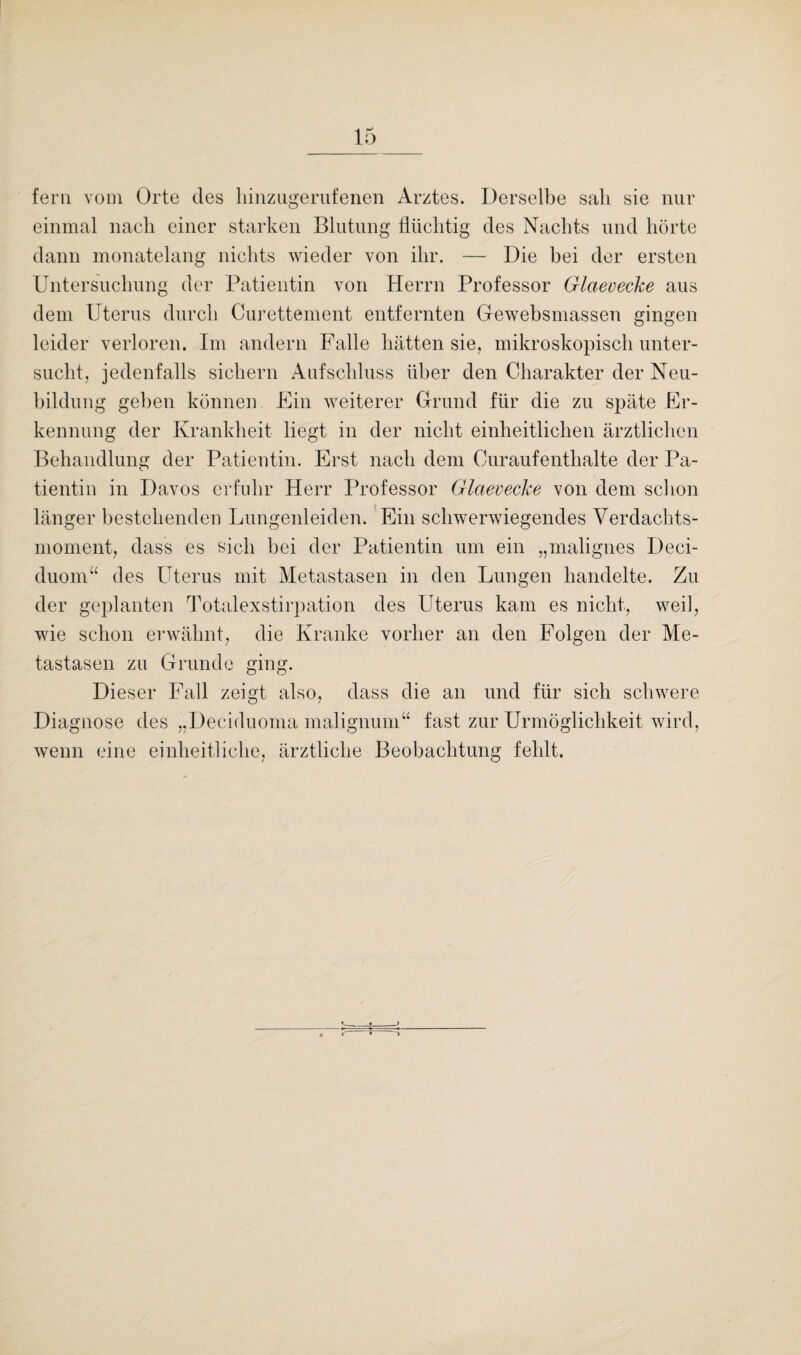 15

fern vom Orte des hinzugerufenen Arztes. Derselbe sah sie nur einmal nach einer starken Blutung flüchtig des Nachts und hörte dann monatelang nichts wieder von ihr. — Die bei der ersten Untersuchung der Patientin von Herrn Professor Glaevecke aus dem Uterus durch Curettement entfernten Gewebsmassen gingen leider verloren. Im andern Falle hätten sie, mikroskopisch untersucht, jedenfalls sichern Aufschluss über den Charakter der Neubildung geben können. Ein weiterer Grund für die zu späte Erkennung der Krankheit liegt in der nicht einheitlichen ärztlichen Behandlung der Patientin. Erst nach dem Curaufenthalte der Patientin in Davos erfuhr Herr Professor Glaevecke von dem schon länger bestehenden Lungenleiden. Ein schwerwiegendes Verdachtsmoment, dass es sich bei der Patientin um ein „malignes Deciduom“ des Uterus mit Metastasen in den Lungen handelte. Zu der geplanten Totalexstirpation des Uterus kam es nicht, weil, wie schon erwähnt, die Kranke vorher an den Folgen der Metastasen zu Grunde ging.

Dieser Fall zeigt also, dass die an und für sich schwere Diagnose des „Deciduoma malignum“ fast zur Urmöglichkeit wird, wenn eine einheitliche, ärztliche Beobachtung fehlt.